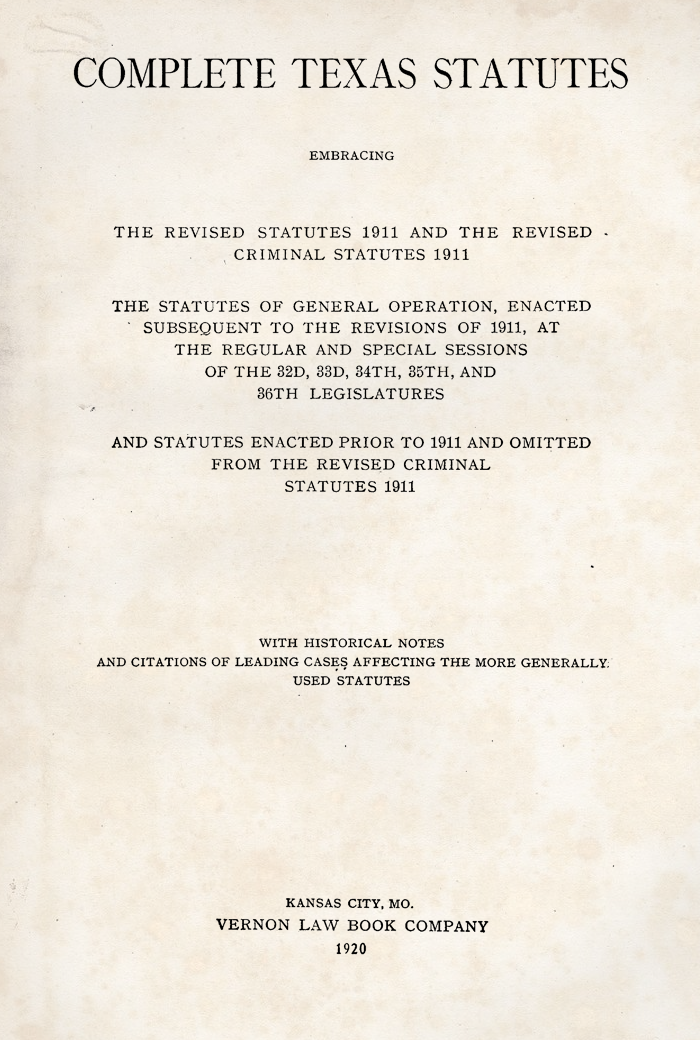 COMPLETE TEXAS STATUTES

EMBRACING

THE REVISED STATUTES 1911 AND THE REVISED CRIMINAL STATUTES 1911

THE STATUTES OF GENERAL OPERATION, ENACTED SUBSEQUENT TO THE REVISIONS OF 1911, AT THE REGULAR AND SPECIAL SESSIONS OF THE 32D, 33D, 34TH, 35TH, AND 36TH LEGISLATURES

AND STATUTES ENACTED PRIOR TO 1911 AND OMITTED FROM THE REVISED CRIMINAL STATUTES 1911

WITH HISTORICAL NOTES AND CITATIONS OF LEADING CASES AFFECTING THE MORE GENERALLY USED STATUTES

KANSAS CITY, MO.
VERNON LAW BOOK COMPANY
1920